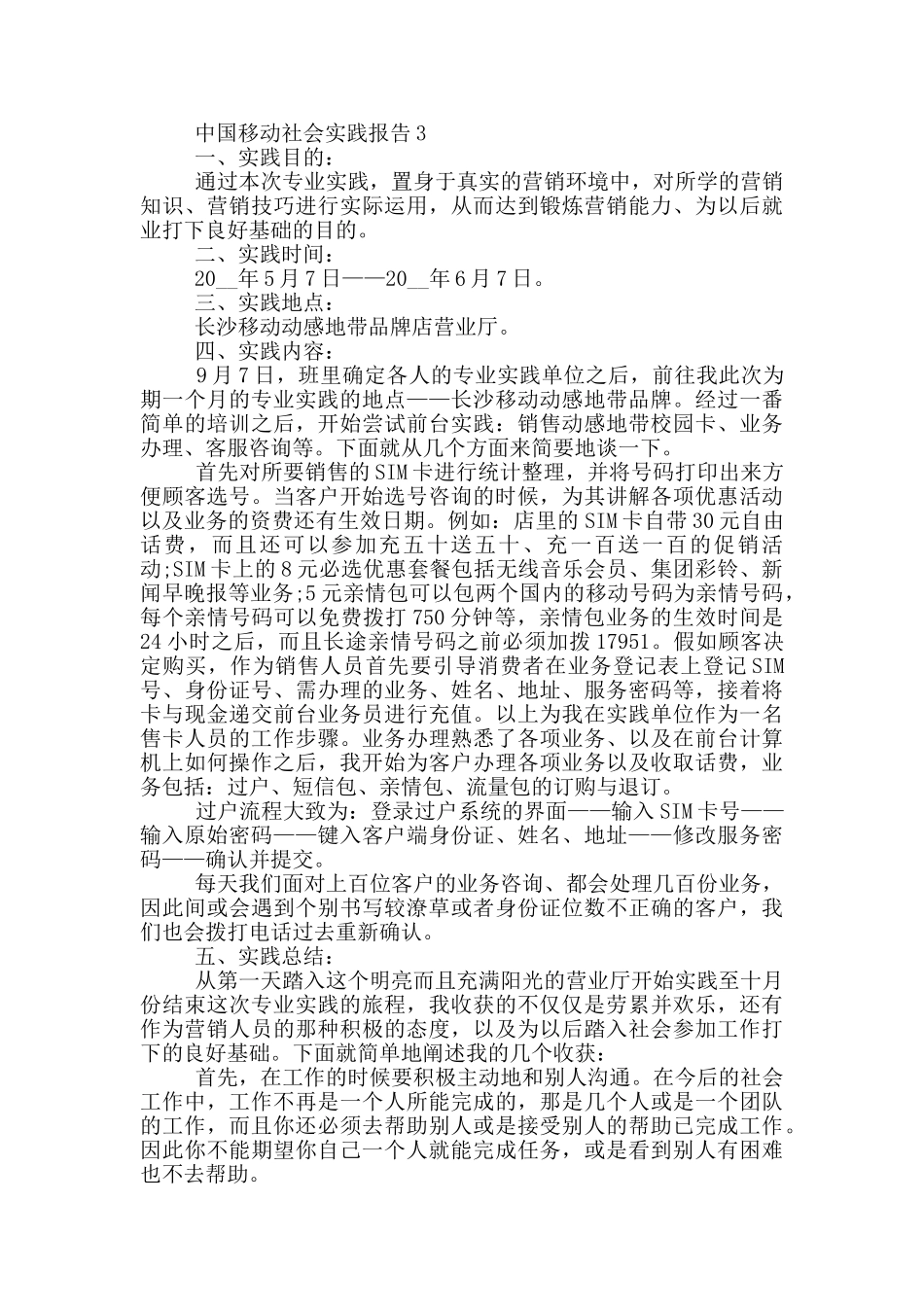 中国移动社会实践报告3

一、实践目的：

通过本次专业实践，置身于真实的营销环境中，对所学的营销知识、营销技巧进行实际运用，从而达到锻炼营销能力、为以后就业打下良好基础的目的。

二、实践时间：

20__年5月7日——20__年6月7日。

三、实践地点：

长沙移动动感地带品牌店营业厅。

四、实践内容：

9月7日，班里确定各人的专业实践单位之后，前往我此次为期一个月的专业实践的地点——长沙移动动感地带品牌。经过一番简单的培训之后，开始尝试前台实践：销售动感地带校园卡、业务办理、客服咨询等。下面就从几个方面来简要地谈一下。

首先对所要销售的SIM卡进行统计整理，并将号码打印出来方便顾客选号。当客户开始选号咨询的时候，为其讲解各项优惠活动以及业务的资费还有生效日期。例如：店里的SIM卡自带30元自由话费，而且还可以参加充五十送五十、充一百送一百的促销活动;SIM卡上的8元必选优惠套餐包括无线音乐会员、集团彩铃、新闻早晚报等业务;5元亲情包可以包两个国内的移动号码为亲情号码，每个亲情号码可以免费拨打750分钟等，亲情包业务的生效时间是24小时之后，而且长途亲情号码之前必须加拨17951。假如顾客决定购买，作为销售人员首先要引导消费者在业务登记表上登记SIM号、身份证号、需办理的业务、姓名、地址、服务密码等，接着将卡与现金递交前台业务员进行充值。以上为我在实践单位作为一名售卡人员的工作步骤。业务办理熟悉了各项业务、以及在前台计算机上如何操作之后，我开始为客户办理各项业务以及收取话费，业务包括：过户、短信包、亲情包、流量包的订购与退订。

过户流程大致为：登录过户系统的界面——输入SIM卡号——输入原始密码——键入客户端身份证、姓名、地址——修改服务密码——确认并提交。

每天我们面对上百位客户的业务咨询、都会处理几百份业务，因此间或会遇到个别书写较潦草或者身份证位数不正确的客户，我们也会拨打电话过去重新确认。

五、实践总结：

从第一天踏入这个明亮而且充满阳光的营业厅开始实践至十月份结束这次专业实践的旅程，我收获的不仅仅是劳累并欢乐，还有作为营销人员的那种积极的态度，以及为以后踏入社会参加工作打下的良好基础。下面就简单地阐述我的几个收获：

首先，在工作的时候要积极主动地和别人沟通。在今后的社会工作中，工作不再是一个人所能完成的，那是几个人或是一个团队的工作，而且你还必须去帮助别人或是接受别人的帮助已完成工作。因此你不能期望你自己一个人就能完成任务，或是看到别人有困难也不去帮助。